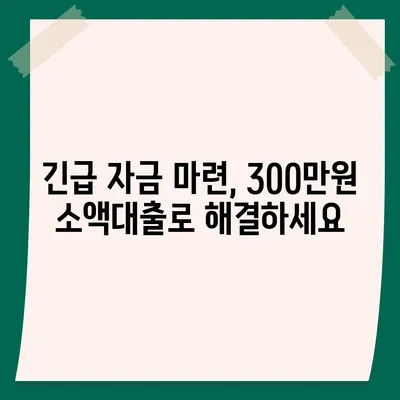 긴급 자금 마련, 300만원 소액대출로 해결하세요